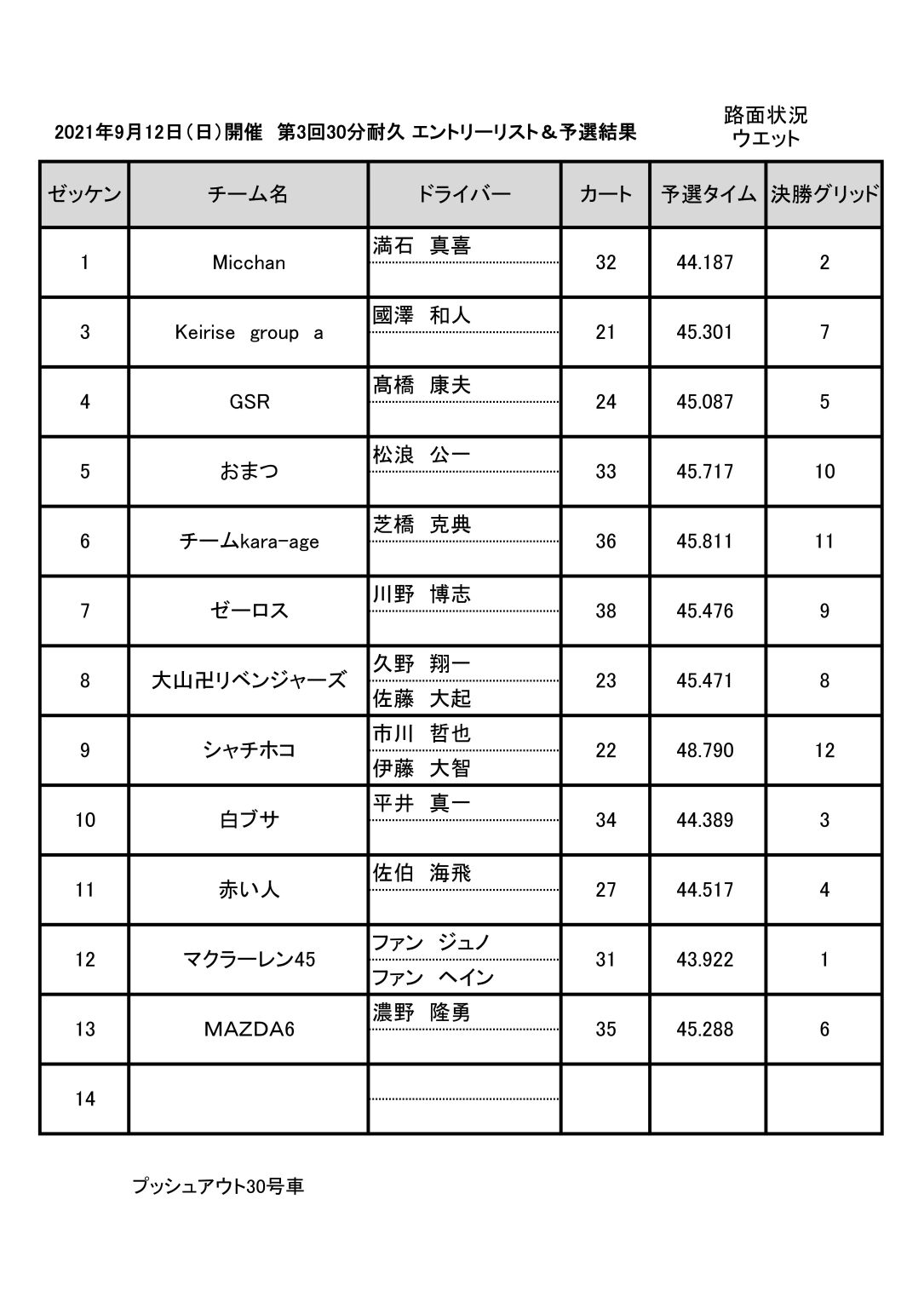 2021年9月12日（日）開催　第3回30分耐久 エントリーリスト＆予選結果

路面状況
ウエット

| ゼッケン | チーム名 | ドライバー | カート | 予選タイム | 決勝グリッド |
|---|---|---|---|---|---|
| 1 | Micchan | 満石　真喜 | 32 | 44.187 | 2 |
| 3 | Keirise　group　a | 國澤　和人 | 21 | 45.301 | 7 |
| 4 | GSR | 髙橋　康夫 | 24 | 45.087 | 5 |
| 5 | おまつ | 松浪　公一 | 33 | 45.717 | 10 |
| 6 | チームkara-age | 芝橋　克典 | 36 | 45.811 | 11 |
| 7 | ゼーロス | 川野　博志 | 38 | 45.476 | 9 |
| 8 | 大山卍リベンジャーズ | 久野　翔一<br>佐藤　大起 | 23 | 45.471 | 8 |
| 9 | シャチホコ | 市川　哲也<br>伊藤　大智 | 22 | 48.790 | 12 |
| 10 | 白ブサ | 平井　真一 | 34 | 44.389 | 3 |
| 11 | 赤い人 | 佐伯　海飛 | 27 | 44.517 | 4 |
| 12 | マクラーレン45 | ファン　ジュノ<br>ファン　ヘイン | 31 | 43.922 | 1 |
| 13 | MAZDA6 | 濃野　隆勇 | 35 | 45.288 | 6 |
| 14 | | | | | |

プッシュアウト30号車